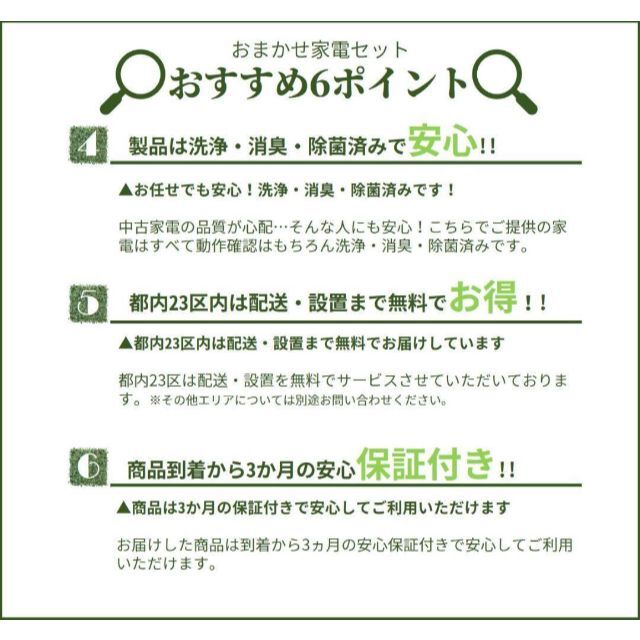 おまかせ家電セット
おすすめ6ポイント

4 製品は洗浄・消臭・除菌済みで安心!!

▲お任せでも安心！洗浄・消臭・除菌済みです！

中古家電の品質が心配…そんな人にも安心！こちらでご提供の家電はすべて動作確認はもちろん洗浄・消臭・除菌済みです。

5 都内23区内は配送・設置まで無料でお得!!

▲都内23区内は配送・設置まで無料でお届けしています

都内23区は配送・設置を無料でサービスさせていただいております。※その他エリアについては別途お問い合わせください。

6 商品到着から3か月の安心保証付き!!

▲商品は3か月の保証付きで安心してご利用いただけます

お届けした商品は到着から3ヵ月の安心保証付きで安心してご利用いただけます。